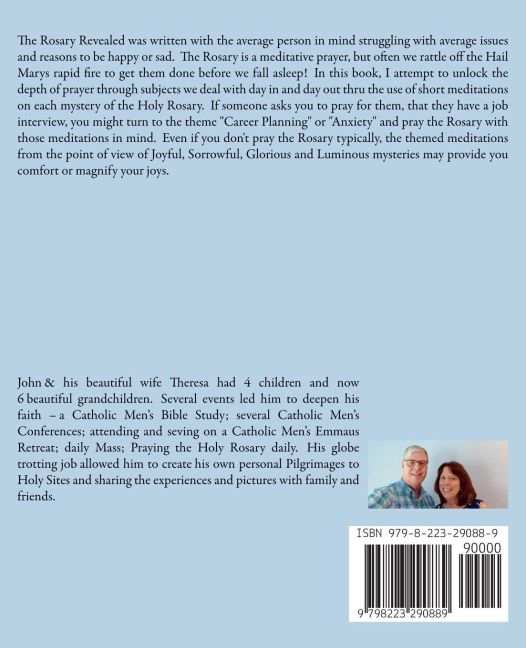 The Rosary Revealed was written with the average person in mind struggling with average issues and reasons to be happy or sad. The Rosary is a meditative prayer, but often we rattle off the Hail Marys rapid fire to get them done before we fall asleep! In this book, I attempt to unlock the depth of prayer through subjects we deal with day in and day out thru the use of short meditations on each mystery of the Holy Rosary. If someone asks you to pray for them, that they have a job interview, you might turn to the theme "Career Planning" or "Anxiety" and pray the Rosary with those meditations in mind. Even if you don't pray the Rosary typically, the themed meditations from the point of view of Joyful, Sorrowful, Glorious and Luminous mysteries may provide you comfort or magnify your joys.

John & his beautiful wife Theresa had 4 children and now 6 beautiful grandchildren. Several events led him to deepen his faith – a Catholic Men's Bible Study; several Catholic Men's Conferences; attending and seving on a Catholic Men's Emmaus Retreat; daily Mass; Praying the Holy Rosary daily. His globe trotting job allowed him to create his own personal Pilgrimages to Holy Sites and sharing the experiences and pictures with family and friends.

ISBN 979-8-223-29088-9

90000

9 798223 290889